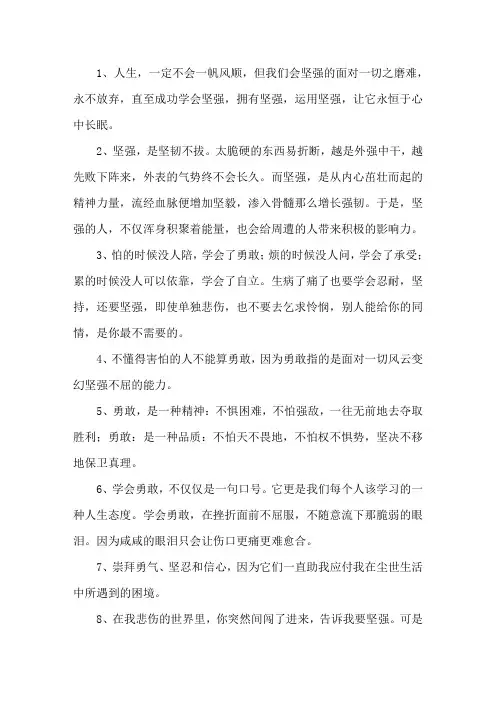 1、人生，一定不会一帆风顺，但我们会坚强的面对一切之磨难，永不放弃，直至成功学会坚强，拥有坚强，运用坚强，让它永恒于心中长眠。

2、坚强，是坚韧不拔。太脆硬的东西易折断，越是外强中干，越先败下阵来，外表的气势终不会长久。而坚强，是从内心茁壮而起的精神力量，流经血脉便增加坚毅，渗入骨髓那么增长强韧。于是，坚强的人，不仅浑身积聚着能量，也会给周遭的人带来积极的影响力。

3、怕的时候没人陪，学会了勇敢；烦的时候没人问，学会了承受；累的时候没人可以依靠，学会了自立。生病了痛了也要学会忍耐，坚持，还要坚强，即使单独悲伤，也不要去乞求怜悯，别人能给你的同情，是你最不需要的。

4、不懂得害怕的人不能算勇敢，因为勇敢指的是面对一切风云变幻坚强不屈的能力。

5、勇敢，是一种精神：不惧困难，不怕强敌，一往无前地去夺取胜利；勇敢：是一种品质：不怕天不畏地，不怕权不惧势，坚决不移地保卫真理。

6、学会勇敢，不仅仅是一句口号。它更是我们每个人该学习的一种人生态度。学会勇敢，在挫折面前不屈服，不随意流下那脆弱的眼泪。因为咸咸的眼泪只会让伤口更痛更难愈合。

7、崇拜勇气、坚忍和信心，因为它们一直助我应付我在尘世生活中所遇到的困境。

8、在我悲伤的世界里，你突然间闯了进来，告诉我要坚强。可是